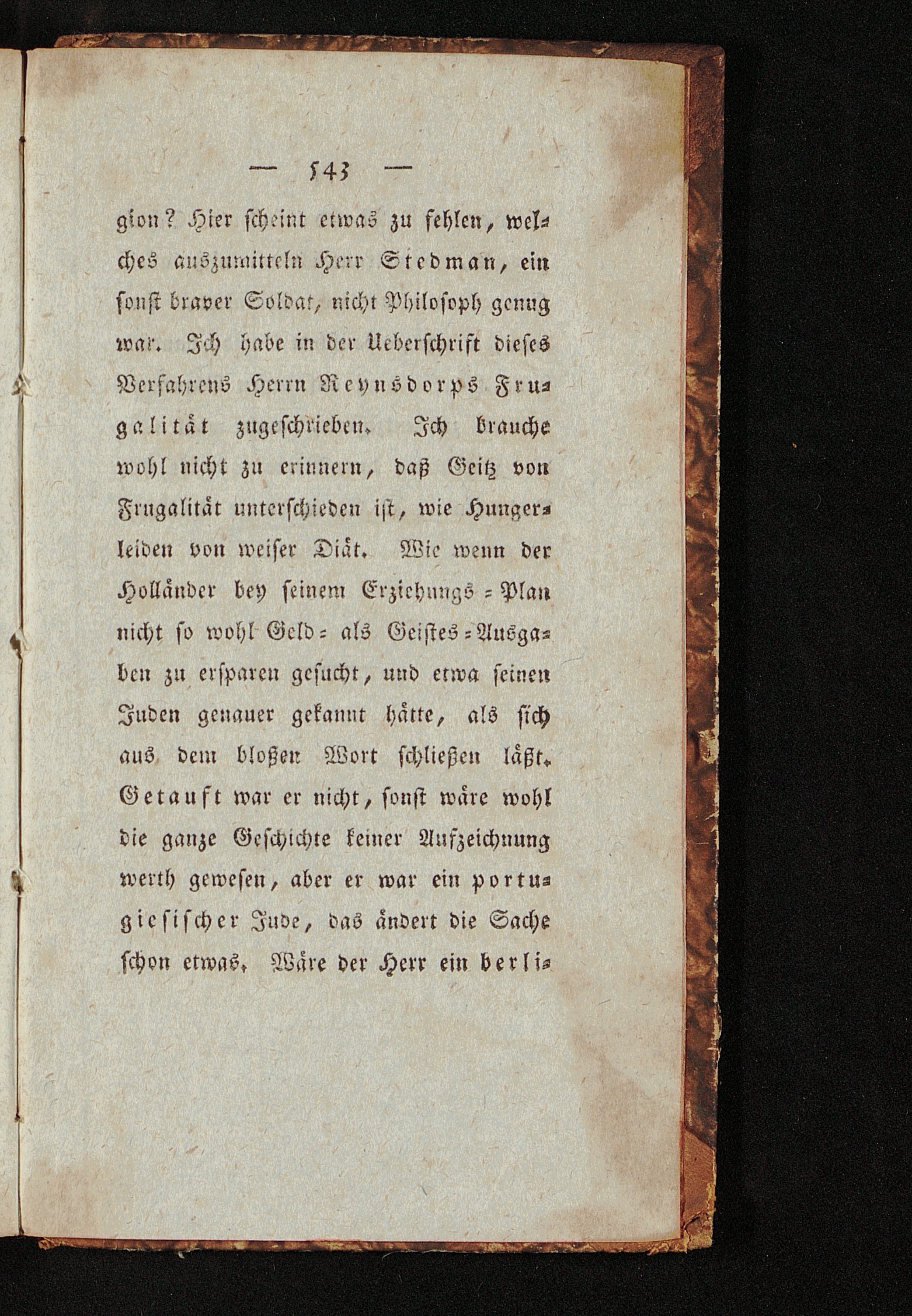 — 543 —

gion? Hier scheint etwas zu fehlen, welches auszumitteln Herr Stedman, ein sonst braver Soldat, nicht Philosoph genug war. Ich habe in der Ueberschrift dieses Verfahrens Herrn Reynsdorps Frugalität zugeschrieben. Ich brauche wohl nicht zu erinnern, daß Geitz von Frugalität unterschieden ist, wie Hungerleiden von weiser Diät. Wie wenn der Holländer bey seinem Erziehungs-Plan nicht so wohl Geld- als Geistes-Ausgaben zu ersparen gesucht, und etwa seinen Juden genauer gekannt hätte, als sich aus dem bloßen Wort schließen läßt. Getauft war er nicht, sonst wäre wohl die ganze Geschichte keiner Aufzeichnung werth gewesen, aber er war ein portugiesischer Jude, das ändert die Sache schon etwas. Wäre der Herr ein berli-